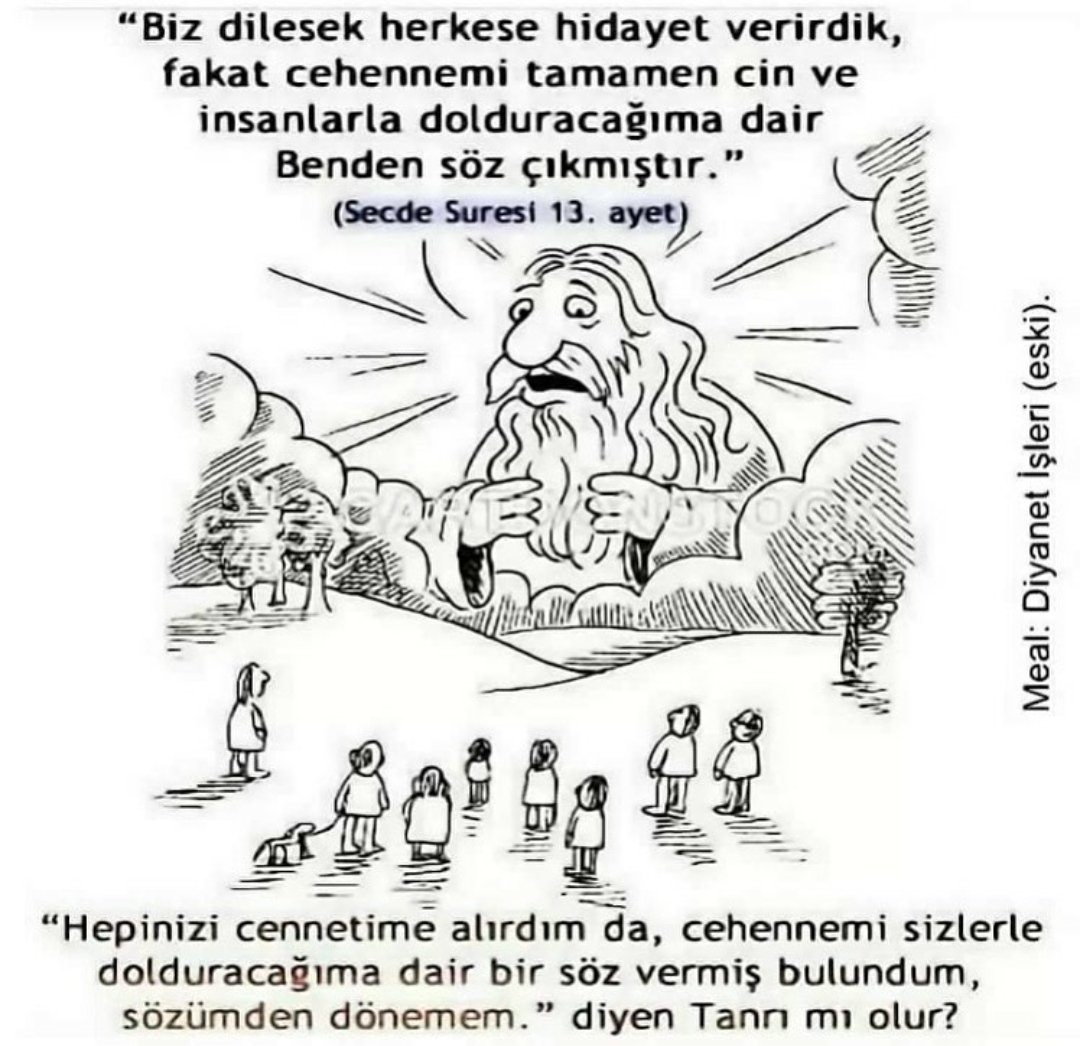 "Biz dilesek herkese hidayet verirdik, fakat cehennemi tamamen cin ve insanlarla dolduracağıma dair Benden söz çıkmıştır."
(Secde Suresi 13. ayet)

Meal: Diyanet İşleri (eski).

CARTOONSTOCK

"Hepinizi cennetime alırdım da, cehennemi sizlerle dolduracağıma dair bir söz vermiş bulundum, sözümden dönemem." diyen Tanrı mı olur?